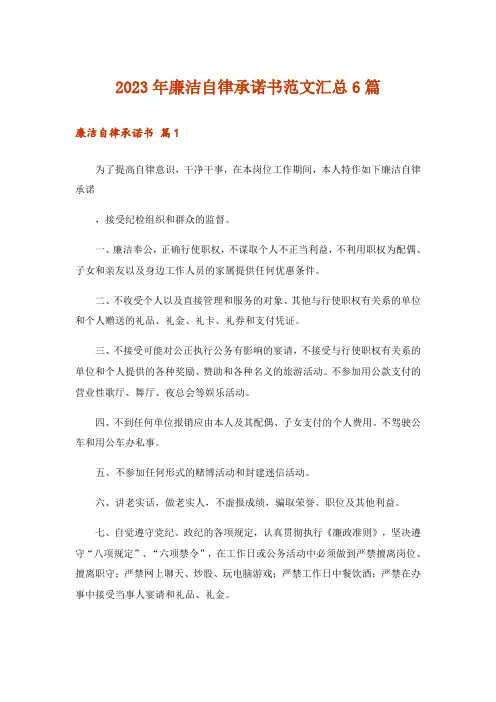 2023年廉洁自律承诺书范文汇总6篇

廉洁自律承诺书 篇1

为了提高自律意识，干净干事，在本岗位工作期间，本人特作如下廉洁自律承诺

，接受纪检组织和群众的监督。

一、廉洁奉公，正确行使职权，不谋取个人不正当利益，不利用职权为配偶、子女和亲友以及身边工作人员的家属提供任何优惠条件。

二、不收受个人以及直接管理和服务的对象、其他与行使职权有关系的单位和个人赠送的礼品、礼金、礼卡、礼券和支付凭证。

三、不接受可能对公正执行公务有影响的宴请，不接受与行使职权有关系的单位和个人提供的各种奖励、赞助和各种名义的旅游活动。不参加用公款支付的营业性歌厅、舞厅、夜总会等娱乐活动。

四、不到任何单位报销应由本人及其配偶、子女支付的个人费用。不驾驶公车和用公车办私事。

五、不参加任何形式的赌博活动和封建迷信活动。

六、讲老实话，做老实人，不虚报成绩，骗取荣誉、职位及其他利益。

七、自觉遵守党纪、政纪的各项规定，认真贯彻执行《廉政准则》，坚决遵守"八项规定"、"六项禁令"，在工作日或公务活动中必须做到严禁擅离岗位、擅离职守；严禁网上聊天、炒股、玩电脑游戏；严禁工作日中餐饮酒；严禁在办事中接受当事人宴请和礼品、礼金。